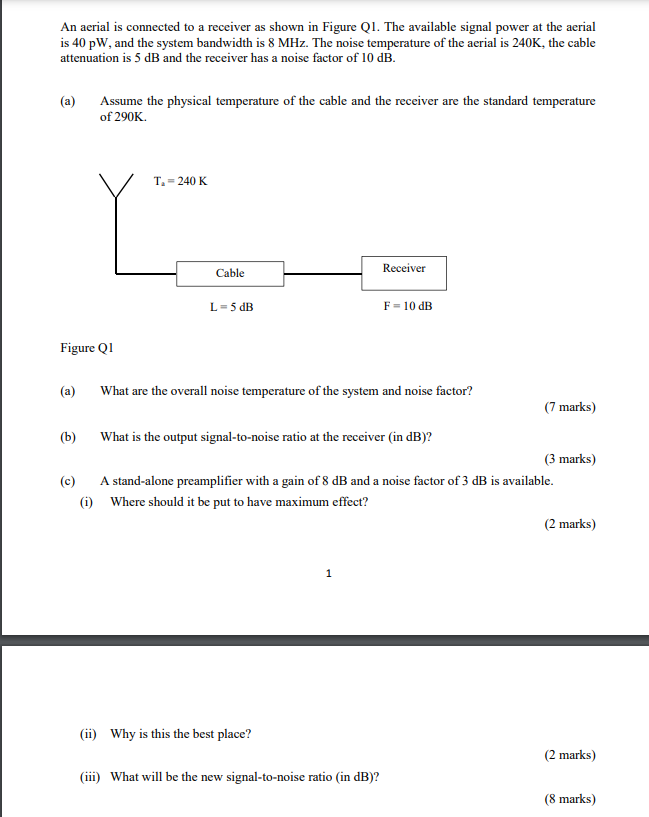 An aerial is connected to a receiver as shown in Figure Q1. The available signal power at the aerial is 40 pW, and the system bandwidth is 8 MHz. The noise temperature of the aerial is 240K, the cable attenuation is 5 dB and the receiver has a noise factor of 10 dB.

(a) Assume the physical temperature of the cable and the receiver are the standard temperature of 290K.

$T_a = 240$ K

Cable

Receiver

L = 5 dB

F = 10 dB

Figure Q1

(a) What are the overall noise temperature of the system and noise factor?

(7 marks)

(b) What is the output signal-to-noise ratio at the receiver (in dB)?

(3 marks)

(c) A stand-alone preamplifier with a gain of 8 dB and a noise factor of 3 dB is available.

(i) Where should it be put to have maximum effect?

(2 marks)

1

(ii) Why is this the best place?

(2 marks)

(iii) What will be the new signal-to-noise ratio (in dB)?

(8 marks)